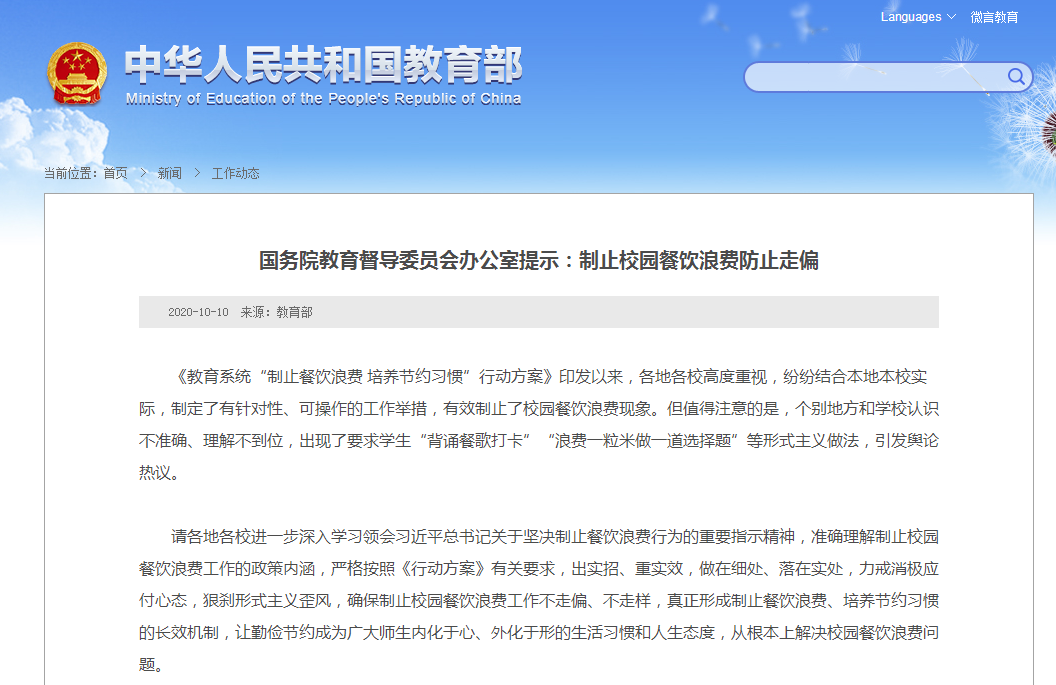 Languages 微言教育

中华人民共和国教育部
Ministry of Education of the People's Republic of China

当前位置：首页 > 新闻 > 工作动态

国务院教育督导委员会办公室提示：制止校园餐饮浪费防止走偏

2020-10-10 来源：教育部

《教育系统“制止餐饮浪费 培养节约习惯”行动方案》印发以来，各地各校高度重视，纷纷结合本地本校实际，制定了有针对性、可操作的工作举措，有效制止了校园餐饮浪费现象。但值得注意的是，个别地方和学校认识不准确、理解不到位，出现了要求学生“背诵餐歌打卡”“浪费一粒米做一道选择题”等形式主义做法，引发舆论热议。

请各地各校进一步深入学习领会习近平总书记关于坚决制止餐饮浪费行为的重要指示精神，准确理解制止校园餐饮浪费工作的政策内涵，严格按照《行动方案》有关要求，出实招、重实效，做在细处、落在实处，力戒消极应付心态，狠刹形式主义歪风，确保制止校园餐饮浪费工作不走偏、不走样，真正形成制止餐饮浪费、培养节约习惯的长效机制，让勤俭节约成为广大师生内化于心、外化于形的生活习惯和人生态度，从根本上解决校园餐饮浪费问题。